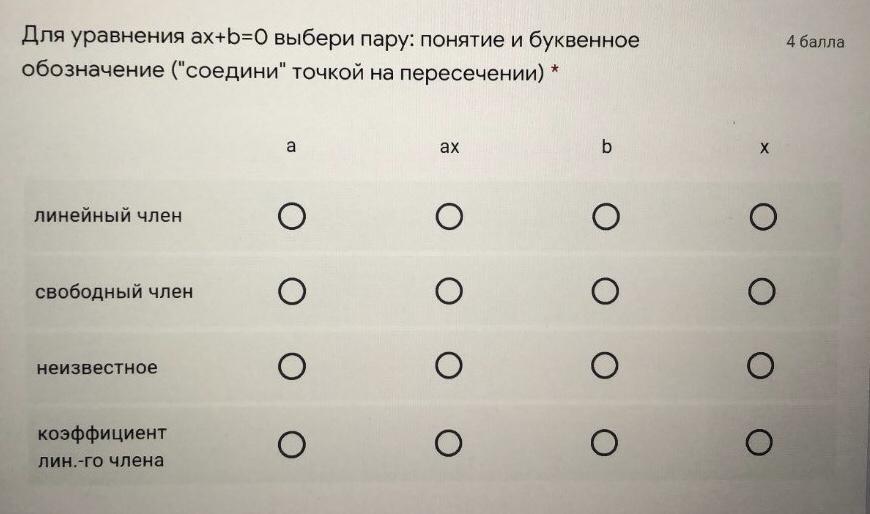 Для уравнения ax+b=0 выбери пару: понятие и буквенное обозначение ("соедини" точкой на пересечении) *

4 балла

|  | a | ax | b | x |
|---|---|---|---|---|
| линейный член | ○ | ○ | ○ | ○ |
| свободный член | ○ | ○ | ○ | ○ |
| неизвестное | ○ | ○ | ○ | ○ |
| коэффициент лин.-го члена | ○ | ○ | ○ | ○ |